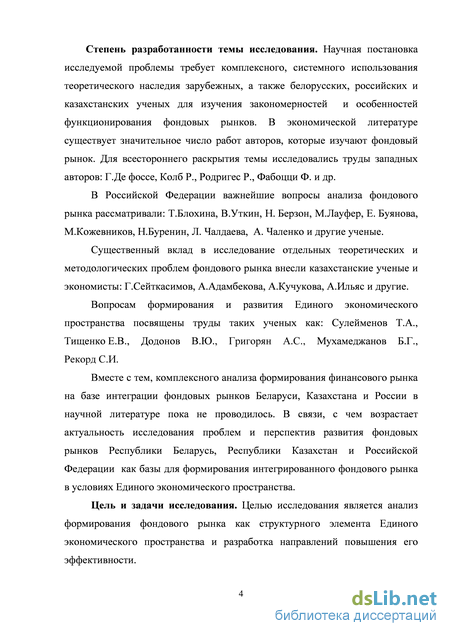 **Степень разработанности темы исследования.** Научная постановка исследуемой проблемы требует комплексного, системного использования теоретического наследия зарубежных, а также белорусских, российских и казахстанских ученых для изучения закономерностей и особенностей функционирования фондовых рынков. В экономической литературе существует значительное число работ авторов, которые изучают фондовый рынок. Для всестороннего раскрытия темы исследовались труды западных авторов: Г.Де фоссе, Колб Р., Родригес Р., Фабоцци Ф. и др.

В Российской Федерации важнейшие вопросы анализа фондового рынка рассматривали: Т.Блохина, В.Уткин, Н. Берзон, М.Лауфер, Е. Буянова, М.Кожевников, Н.Буренин, Л. Чалдаева, А. Чаленко и другие ученые.

Существенный вклад в исследование отдельных теоретических и методологических проблем фондового рынка внесли казахстанские ученые и экономисты: Г.Сейткасимов, А.Адамбекова, А.Кучукова, А.Ильяс и другие.

Вопросам формирования и развития Единого экономического пространства посвящены труды таких ученых как: Сулейменов Т.А., Тищенко Е.В., Додонов В.Ю., Григорян А.С., Мухамеджанов Б.Г., Рекорд С.И.

Вместе с тем, комплексного анализа формирования финансового рынка на базе интеграции фондовых рынков Беларуси, Казахстана и России в научной литературе пока не проводилось. В связи, с чем возрастает актуальность исследования проблем и перспектив развития фондовых рынков Республики Беларусь, Республики Казахстан и Российской Федерации как базы для формирования интегрированного фондового рынка в условиях Единого экономического пространства.

**Цель и задачи исследования.** Целью исследования является анализ формирования фондового рынка как структурного элемента Единого экономического пространства и разработка направлений повышения его эффективности.

4

dsLib.net
библиотека диссертаций